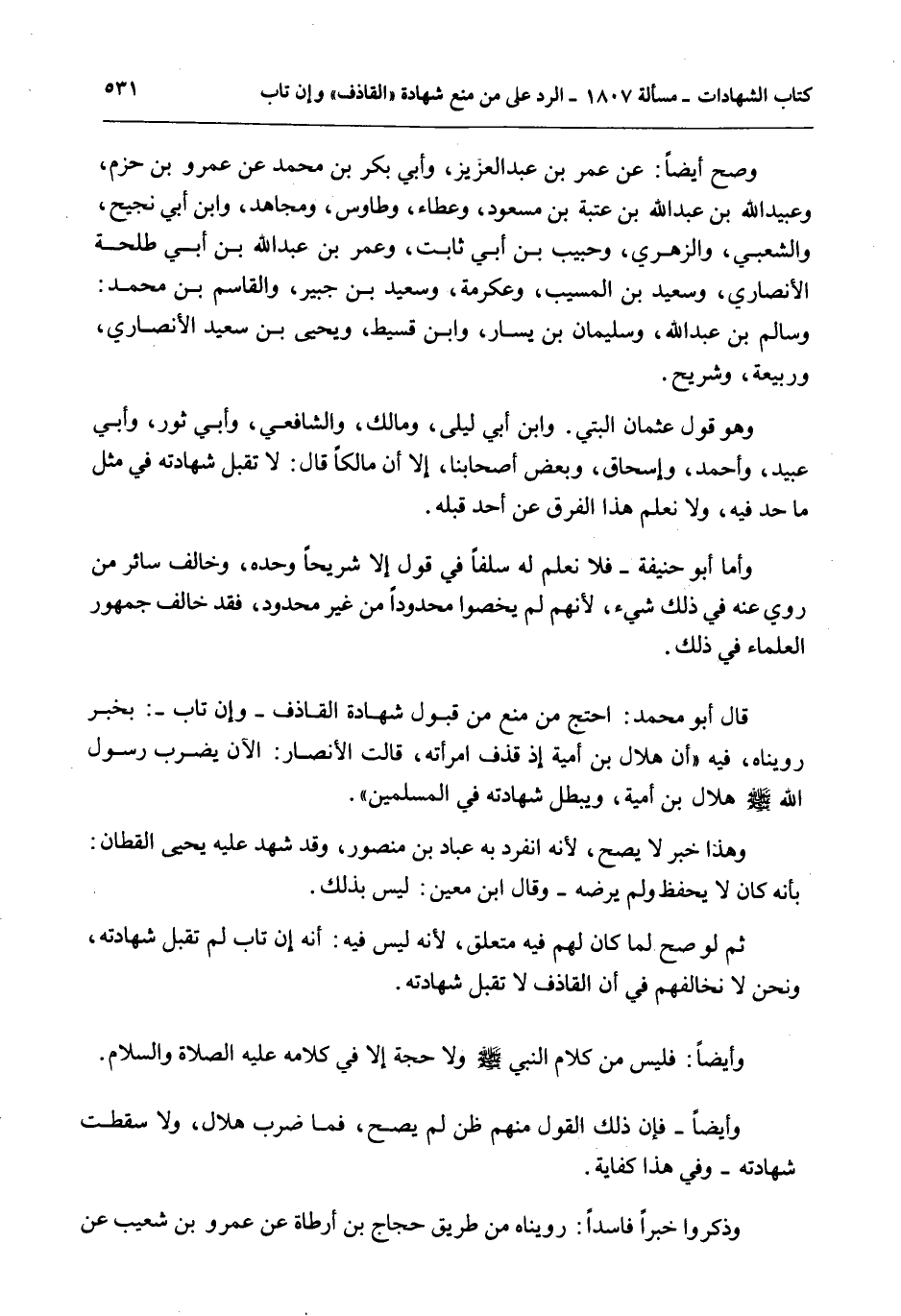 كتاب الشهادات ـ مسألة ١٨٠٧ ـ الرد على من منع شهادة «القاذف» وإن تاب ٥٣١

وصح أيضاً: عن عمر بن عبدالعزيز، وأبي بكر بن محمد عن عمرو بن حزم، وعبيدالله بن عبدالله بن عتبة بن مسعود، وعطاء، وطاوس، ومجاهد، وابن أبي نجيح، والشعبي، والزهري، وحبيب بن أبي ثابت، وعمر بن عبدالله بن أبي طلحة الأنصاري، وسعيد بن المسيب، وعكرمة، وسعيد بن جبير، والقاسم بن محمد: وسالم بن عبدالله، وسليمان بن يسار، وابن قسيط، ويحيى بن سعيد الأنصاري، وربيعة، وشريح.

وهو قول عثمان البتي. وابن أبي ليلى، ومالك، والشافعي، وأبي ثور، وأبي عبيد، وأحمد، وإسحاق، وبعض أصحابنا، إلا أن مالكاً قال: لا تقبل شهادته في مثل ما حد فيه، ولا نعلم هذا الفرق عن أحد قبله.

وأما أبو حنيفة ـ فلا نعلم له سلفاً في قول إلا شريحاً وحده، وخالف سائر من روي عنه في ذلك شيء، لأنهم لم يخصوا محدوداً من غير محدود، فقد خالف جمهور العلماء في ذلك.

قال أبو محمد: احتج من منع من قبول شهادة القاذف ـ وإن تاب ـ: بخبر رويناه، فيه «أن هلال بن أمية إذ قذف امرأته، قالت الأنصار: الآن يضرب رسول الله ﷺ هلال بن أمية، ويبطل شهادته في المسلمين».

وهذا خبر لا يصح، لأنه انفرد به عباد بن منصور، وقد شهد عليه يحيى القطان: بأنه كان لا يحفظ ولم يرضه ـ وقال ابن معين: ليس بذلك.

ثم لو صح لما كان لهم فيه متعلق، لأنه ليس فيه: أنه إن تاب لم تقبل شهادته، ونحن لا نخالفهم في أن القاذف لا تقبل شهادته.

وأيضاً: فليس من كلام النبي ﷺ ولا حجة إلا في كلامه عليه الصلاة والسلام.

وأيضاً ـ فإن ذلك القول منهم ظن لم يصح، فما ضرب هلال، ولا سقطت شهادته ـ وفي هذا كفاية.

وذكروا خبراً فاسداً: رويناه من طريق حجاج بن أرطاة عن عمرو بن شعيب عن